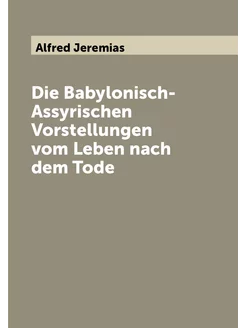 Alfred Jeremias

Die Babylonisch-Assyrischen Vorstellungen vom Leben nach dem Tode